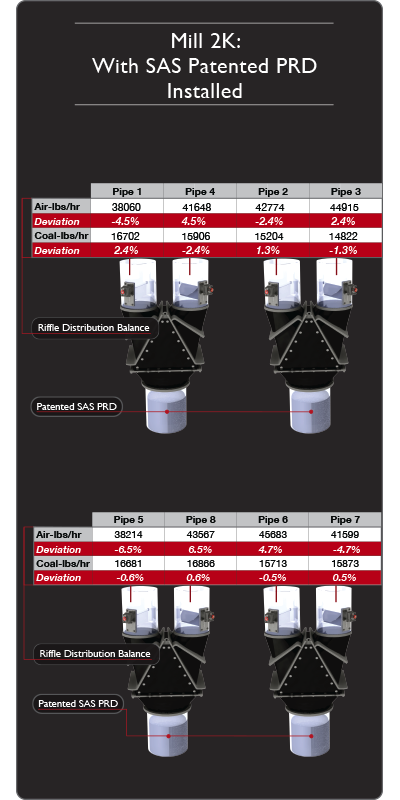 Mill 2K:
With SAS Patented PRD
Installed

| | Pipe 1 | Pipe 4 | Pipe 2 | Pipe 3 |
|---|---|---|---|---|
| Air-lbs/hr | 38060 | 41648 | 42774 | 44915 |
| Deviation | -4.5% | 4.5% | -2.4% | 2.4% |
| Coal-lbs/hr | 16702 | 15906 | 15204 | 14822 |
| Deviation | 2.4% | -2.4% | 1.3% | -1.3% |

Riffle Distribution Balance

Patented SAS PRD

| | Pipe 5 | Pipe 8 | Pipe 6 | Pipe 7 |
|---|---|---|---|---|
| Air-lbs/hr | 38214 | 43567 | 45683 | 41599 |
| Deviation | -6.5% | 6.5% | 4.7% | -4.7% |
| Coal-lbs/hr | 16681 | 16866 | 15713 | 15873 |
| Deviation | -0.6% | 0.6% | -0.5% | 0.5% |

Riffle Distribution Balance

Patented SAS PRD